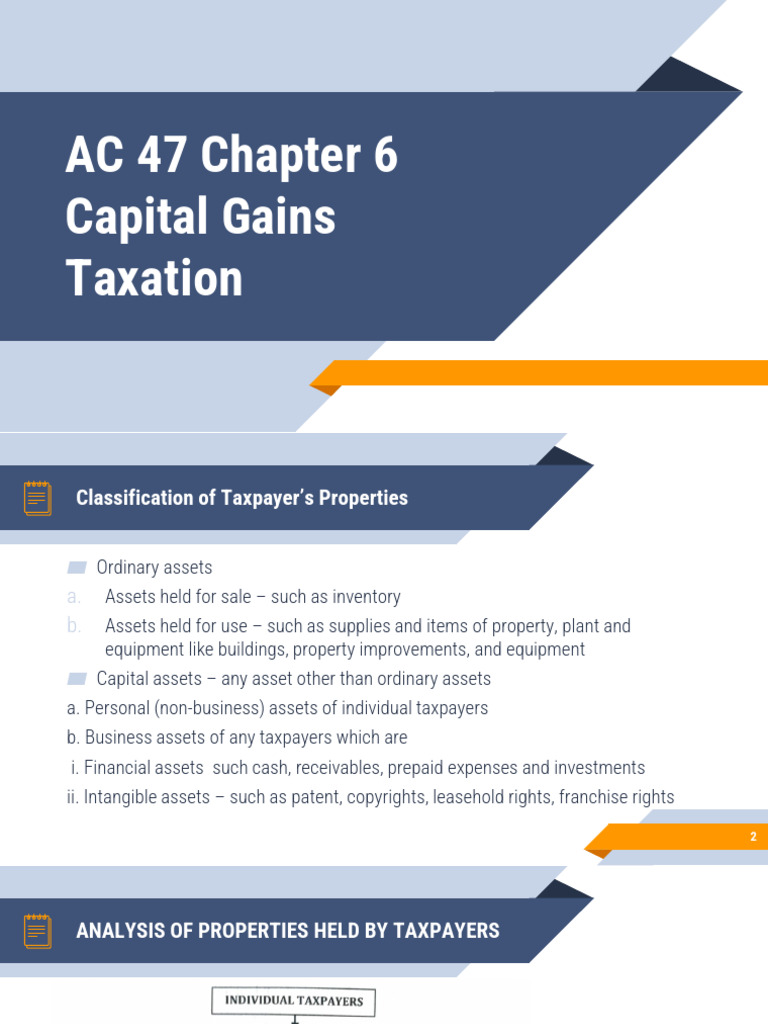 AC 47 Chapter 6 Capital Gains Taxation

Classification of Taxpayer's Properties

Ordinary assets

a. Assets held for sale – such as inventory

b. Assets held for use – such as supplies and items of property, plant and equipment like buildings, property improvements, and equipment

Capital assets – any asset other than ordinary assets

a. Personal (non-business) assets of individual taxpayers

b. Business assets of any taxpayers which are

i. Financial assets such cash, receivables, prepaid expenses and investments

ii. Intangible assets – such as patent, copyrights, leasehold rights, franchise rights

2

ANALYSIS OF PROPERTIES HELD BY TAXPAYERS

INDIVIDUAL TAXPAYERS